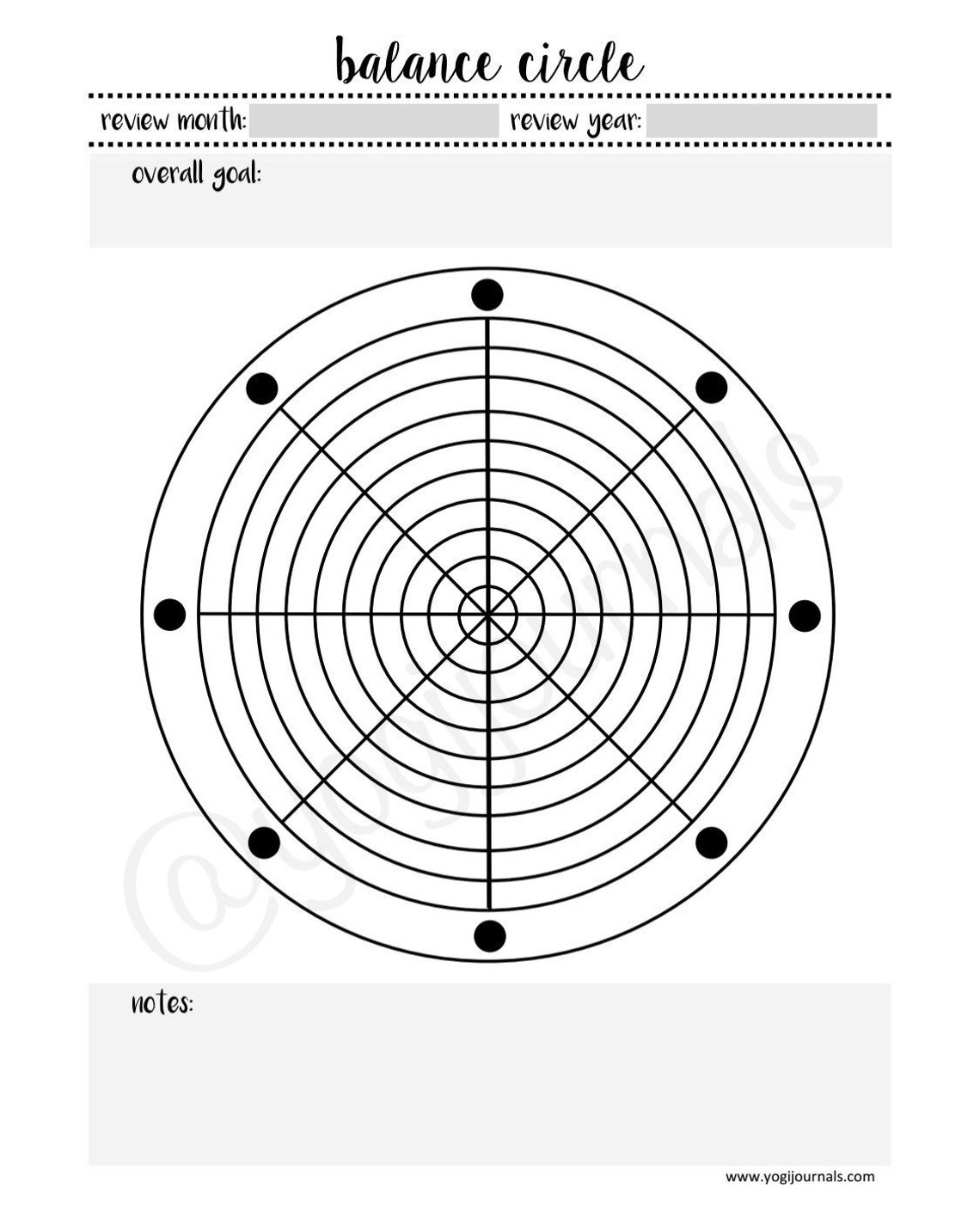 balance circle

review month: review year:

overall goal:

@yogijournals

notes:

www.yogijournals.com